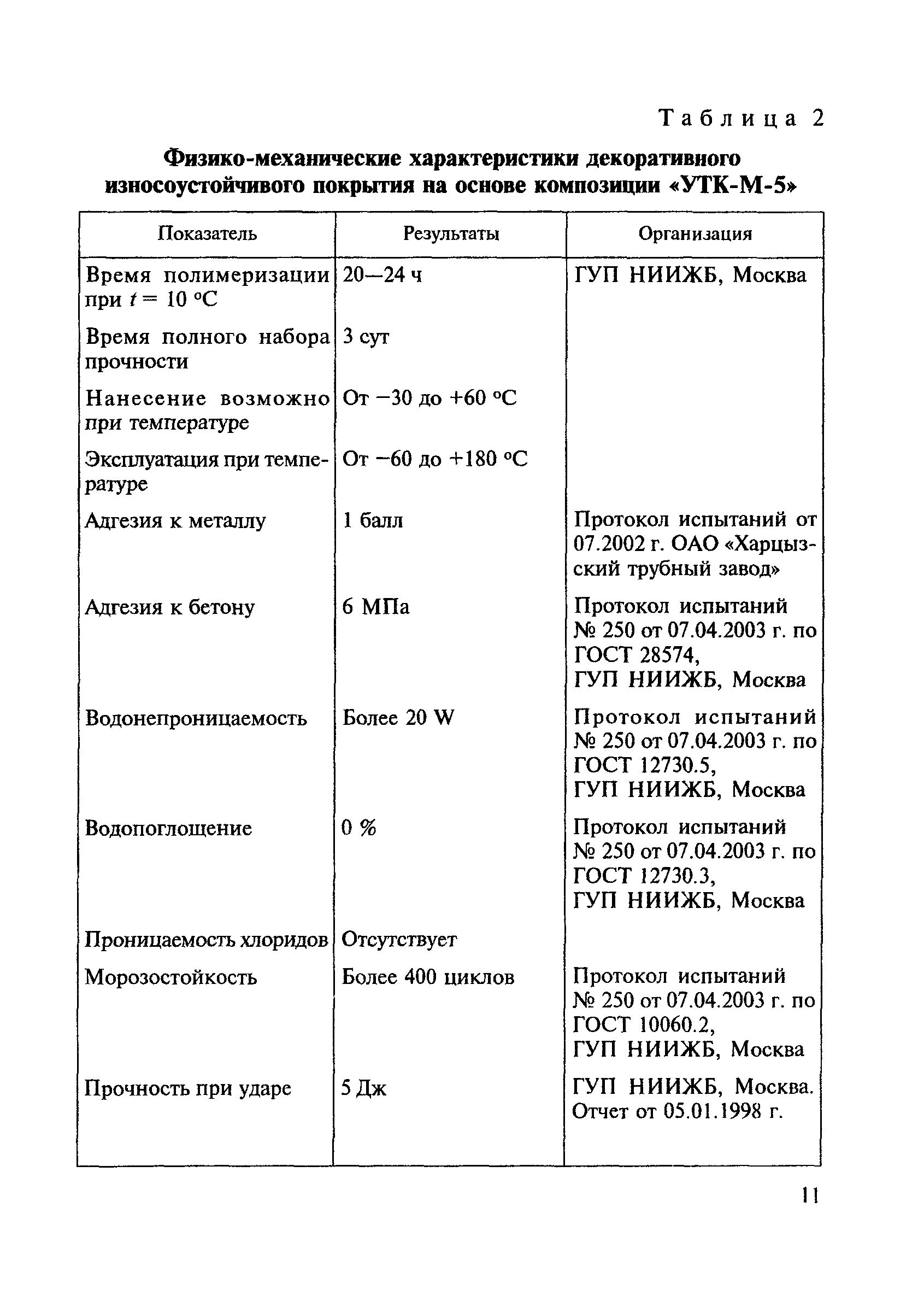 Таблица 2

Физико-механические характеристики декоративного износоустойчивого покрытия на основе композиции «УТК-М-5»

| Показатель | Результаты | Организация |
|---|---|---|
| Время полимеризации при $t = 10$ °С | 20—24 ч | ГУП НИИЖБ, Москва |
| Время полного набора прочности | 3 сут | |
| Нанесение возможно при температуре | От −30 до +60 °С | |
| Эксплуатация при температуре | От −60 до +180 °С | |
| Адгезия к металлу | 1 балл | Протокол испытаний от 07.2002 г. ОАО «Харцызский трубный завод» |
| Адгезия к бетону | 6 МПа | Протокол испытаний № 250 от 07.04.2003 г. по ГОСТ 28574, ГУП НИИЖБ, Москва |
| Водонепроницаемость | Более 20 W | Протокол испытаний № 250 от 07.04.2003 г. по ГОСТ 12730.5, ГУП НИИЖБ, Москва |
| Водопоглощение | 0 % | Протокол испытаний № 250 от 07.04.2003 г. по ГОСТ 12730.3, ГУП НИИЖБ, Москва |
| Проницаемость хлоридов | Отсутствует | |
| Морозостойкость | Более 400 циклов | Протокол испытаний № 250 от 07.04.2003 г. по ГОСТ 10060.2, ГУП НИИЖБ, Москва |
| Прочность при ударе | 5 Дж | ГУП НИИЖБ, Москва. Отчет от 05.01.1998 г. |

11